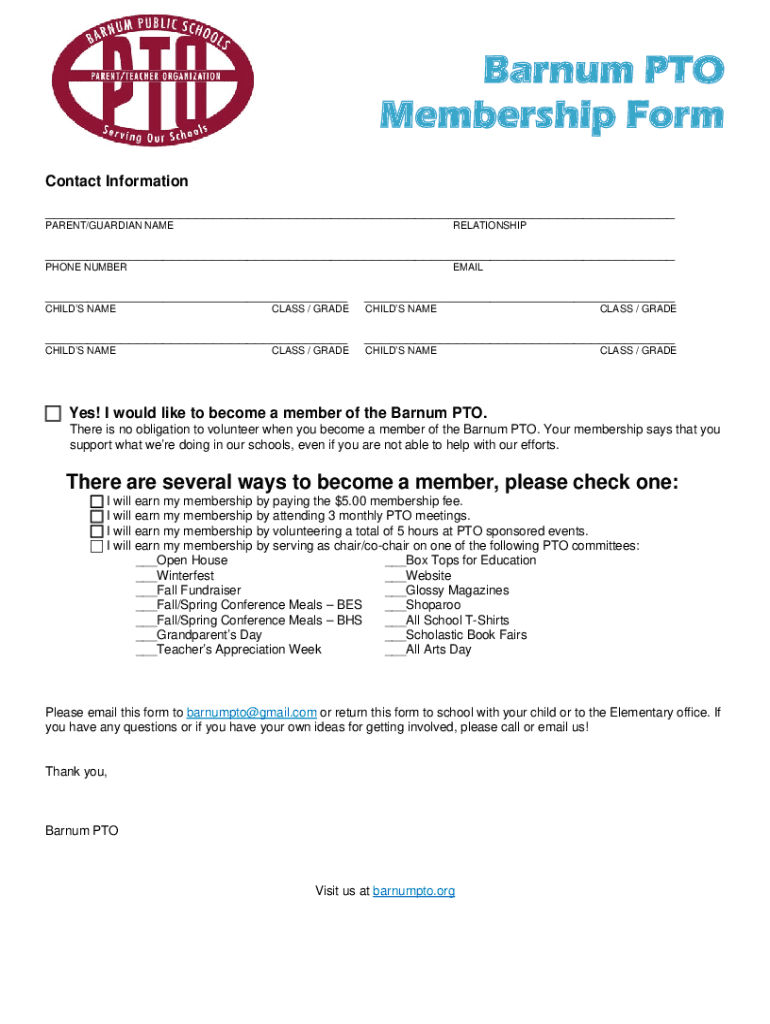 BARNUM PUBLIC SCHOOLS
PTO
PARENT/TEACHER ORGANIZATION
Serving Our Schools

Barnum PTO
Membership Form

Contact Information

PARENT/GUARDIAN NAME RELATIONSHIP

PHONE NUMBER EMAIL

CHILD'S NAME CLASS / GRADE CHILD'S NAME CLASS / GRADE

CHILD'S NAME CLASS / GRADE CHILD'S NAME CLASS / GRADE

Yes! I would like to become a member of the Barnum PTO.
There is no obligation to volunteer when you become a member of the Barnum PTO. Your membership says that you support what we're doing in our schools, even if you are not able to help with our efforts.

There are several ways to become a member, please check one:
I will earn my membership by paying the $5.00 membership fee.
I will earn my membership by attending 3 monthly PTO meetings.
I will earn my membership by volunteering a total of 5 hours at PTO sponsored events.
I will earn my membership by serving as chair/co-chair on one of the following PTO committees:
___Open House
___Winterfest
___Fall Fundraiser
___Fall/Spring Conference Meals – BES
___Fall/Spring Conference Meals – BHS
___Grandparent's Day
___Teacher's Appreciation Week
___Box Tops for Education
___Website
___Glossy Magazines
___Shoparoo
___All School T-Shirts
___Scholastic Book Fairs
___All Arts Day

Please email this form to barnumpto@gmail.com or return this form to school with your child or to the Elementary office. If you have any questions or if you have your own ideas for getting involved, please call or email us!

Thank you,

Barnum PTO

Visit us at barnumpto.org